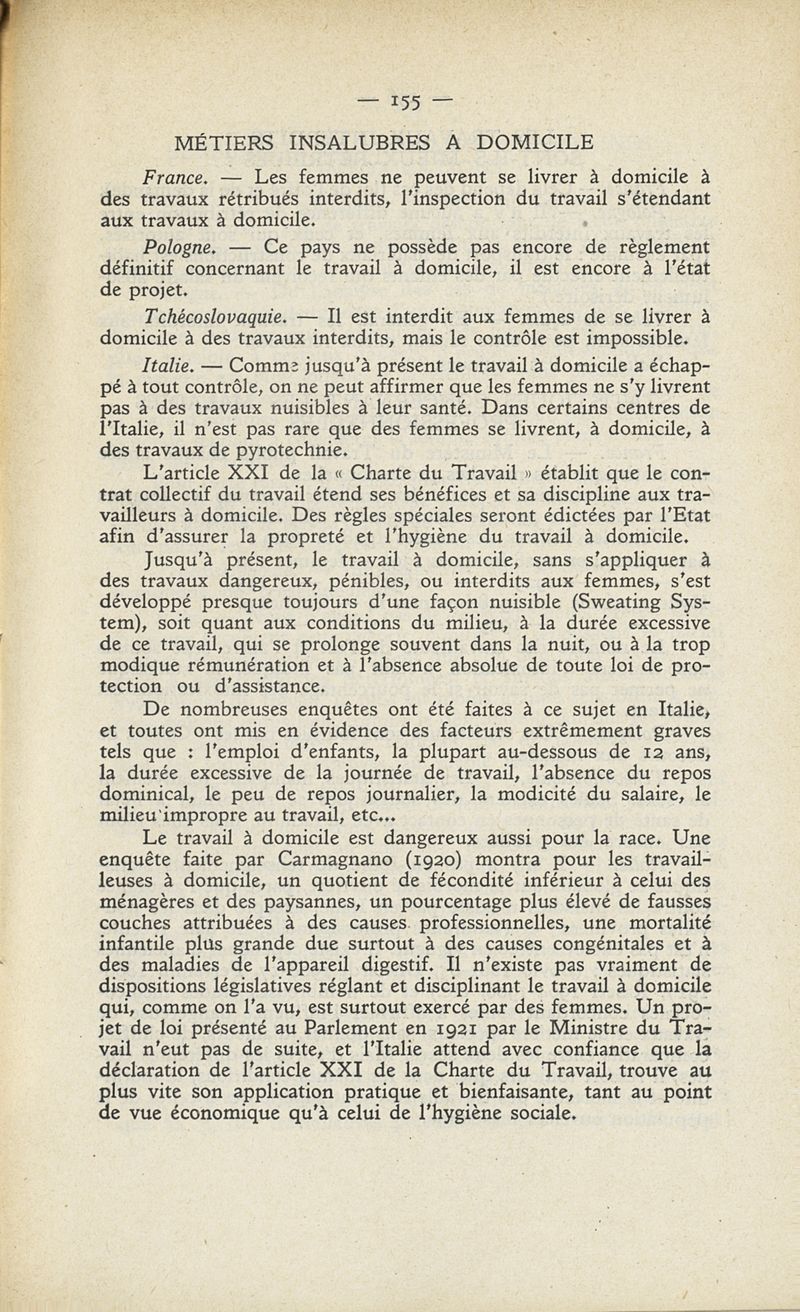 — 155 —

MÉTIERS INSALUBRES A DOMICILE

France. — Les femmes ne peuvent se livrer à domicile à des travaux rétribués interdits, l'inspection du travail s'étendant aux travaux à domicile.

Pologne. — Ce pays ne possède pas encore de règlement définitif concernant le travail à domicile, il est encore à l'état de projet.

Tchécoslovaquie. — Il est interdit aux femmes de se livrer à domicile à des travaux interdits, mais le contrôle est impossible.

Italie. — Comme jusqu'à présent le travail à domicile a échappé à tout contrôle, on ne peut affirmer que les femmes ne s'y livrent pas à des travaux nuisibles à leur santé. Dans certains centres de l'Italie, il n'est pas rare que des femmes se livrent, à domicile, à des travaux de pyrotechnie.

L'article XXI de la « Charte du Travail » établit que le contrat collectif du travail étend ses bénéfices et sa discipline aux travailleurs à domicile. Des règles spéciales seront édictées par l'Etat afin d'assurer la propreté et l'hygiène du travail à domicile.

Jusqu'à présent, le travail à domicile, sans s'appliquer à des travaux dangereux, pénibles, ou interdits aux femmes, s'est développé presque toujours d'une façon nuisible (Sweating System), soit quant aux conditions du milieu, à la durée excessive de ce travail, qui se prolonge souvent dans la nuit, ou à la trop modique rémunération et à l'absence absolue de toute loi de protection ou d'assistance.

De nombreuses enquêtes ont été faites à ce sujet en Italie, et toutes ont mis en évidence des facteurs extrêmement graves tels que : l'emploi d'enfants, la plupart au-dessous de 12 ans, la durée excessive de la journée de travail, l'absence du repos dominical, le peu de repos journalier, la modicité du salaire, le milieu impropre au travail, etc...

Le travail à domicile est dangereux aussi pour la race. Une enquête faite par Carmagnano (1920) montra pour les travailleuses à domicile, un quotient de fécondité inférieur à celui des ménagères et des paysannes, un pourcentage plus élevé de fausses couches attribuées à des causes professionnelles, une mortalité infantile plus grande due surtout à des causes congénitales et à des maladies de l'appareil digestif. Il n'existe pas vraiment de dispositions législatives réglant et disciplinant le travail à domicile qui, comme on l'a vu, est surtout exercé par des femmes. Un projet de loi présenté au Parlement en 1921 par le Ministre du Travail n'eut pas de suite, et l'Italie attend avec confiance que la déclaration de l'article XXI de la Charte du Travail, trouve au plus vite son application pratique et bienfaisante, tant au point de vue économique qu'à celui de l'hygiène sociale.